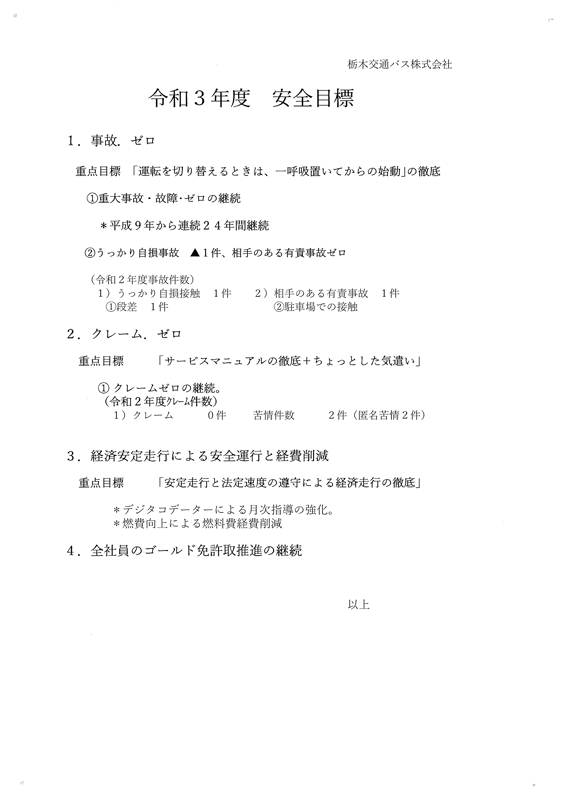 栃木交通バス株式会社

令和３年度　安全目標

１．事故．ゼロ

重点目標　「運転を切り替えるときは、一呼吸置いてからの始動」の徹底

①重大事故・故障・ゼロの継続

＊平成９年から連続２４年間継続

②うっかり自損事故　▲１件、相手のある有責事故ゼロ

（令和２年度事故件数）
１）うっかり自損接触　１件　　２）相手のある有責事故　１件
①段差　１件　　②駐車場での接触

２．クレーム．ゼロ

重点目標　「サービスマニュアルの徹底＋ちょっとした気遣い」

① クレームゼロの継続。
（令和２年度クレーム件数）
１）クレーム　０件　苦情件数　２件（匿名苦情２件）

３．経済安定走行による安全運行と経費削減

重点目標　「安定走行と法定速度の遵守による経済走行の徹底」

＊デジタコデーターによる月次指導の強化。
＊燃費向上による燃料費経費削減

４．全社員のゴールド免許取推進の継続

以上